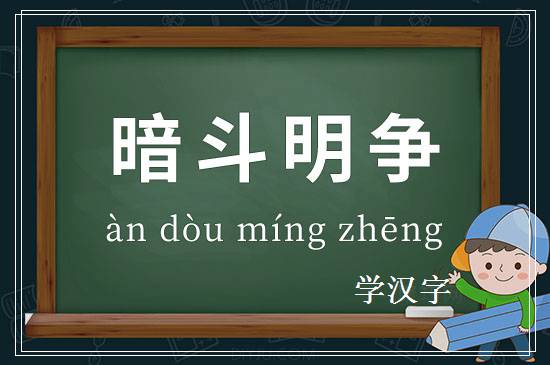 暗斗明争

àn dòu míng zhēng

学汉字